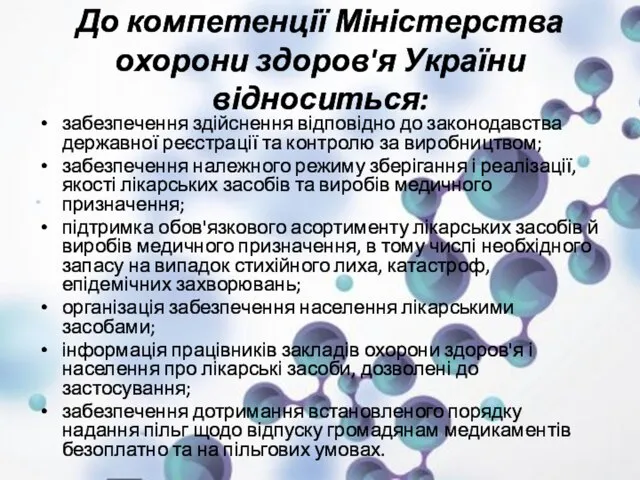 До компетенції Міністерства охорони здоров'я України відноситься:

• забезпечення здійснення відповідно до законодавства державної реєстрації та контролю за виробництвом;
• забезпечення належного режиму зберігання і реалізації, якості лікарських засобів та виробів медичного призначення;
• підтримка обов'язкового асортименту лікарських засобів й виробів медичного призначення, в тому числі необхідного запасу на випадок стихійного лиха, катастроф, епідемічних захворювань;
• організація забезпечення населення лікарськими засобами;
• інформація працівників закладів охорони здоров'я і населення про лікарські засоби, дозволені до застосування;
• забезпечення дотримання встановленого порядку надання пільг щодо відпуску громадянам медикаментів безоплатно та на пільгових умовах.